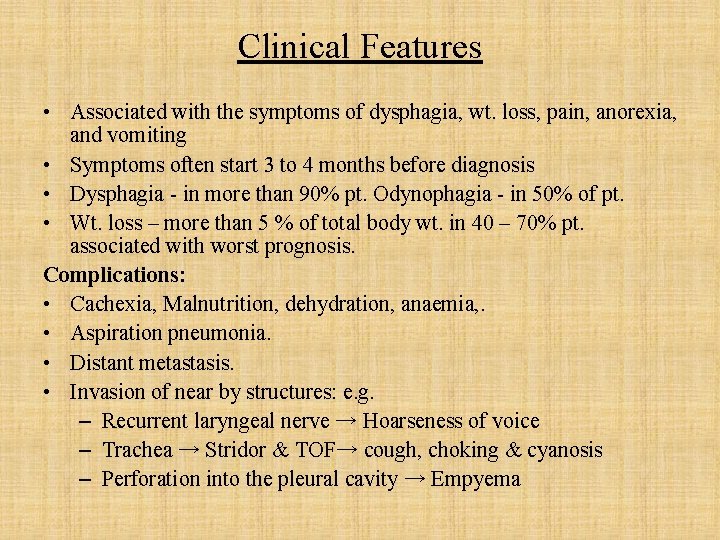 Clinical Features

• Associated with the symptoms of dysphagia, wt. loss, pain, anorexia, and vomiting
• Symptoms often start 3 to 4 months before diagnosis
• Dysphagia - in more than 90% pt. Odynophagia - in 50% of pt.
• Wt. loss – more than 5 % of total body wt. in 40 – 70% pt. associated with worst prognosis.

Complications:
• Cachexia, Malnutrition, dehydration, anaemia,.
• Aspiration pneumonia.
• Distant metastasis.
• Invasion of near by structures: e.g.
– Recurrent laryngeal nerve → Hoarseness of voice
– Trachea → Stridor & TOF→ cough, choking & cyanosis
– Perforation into the pleural cavity → Empyema